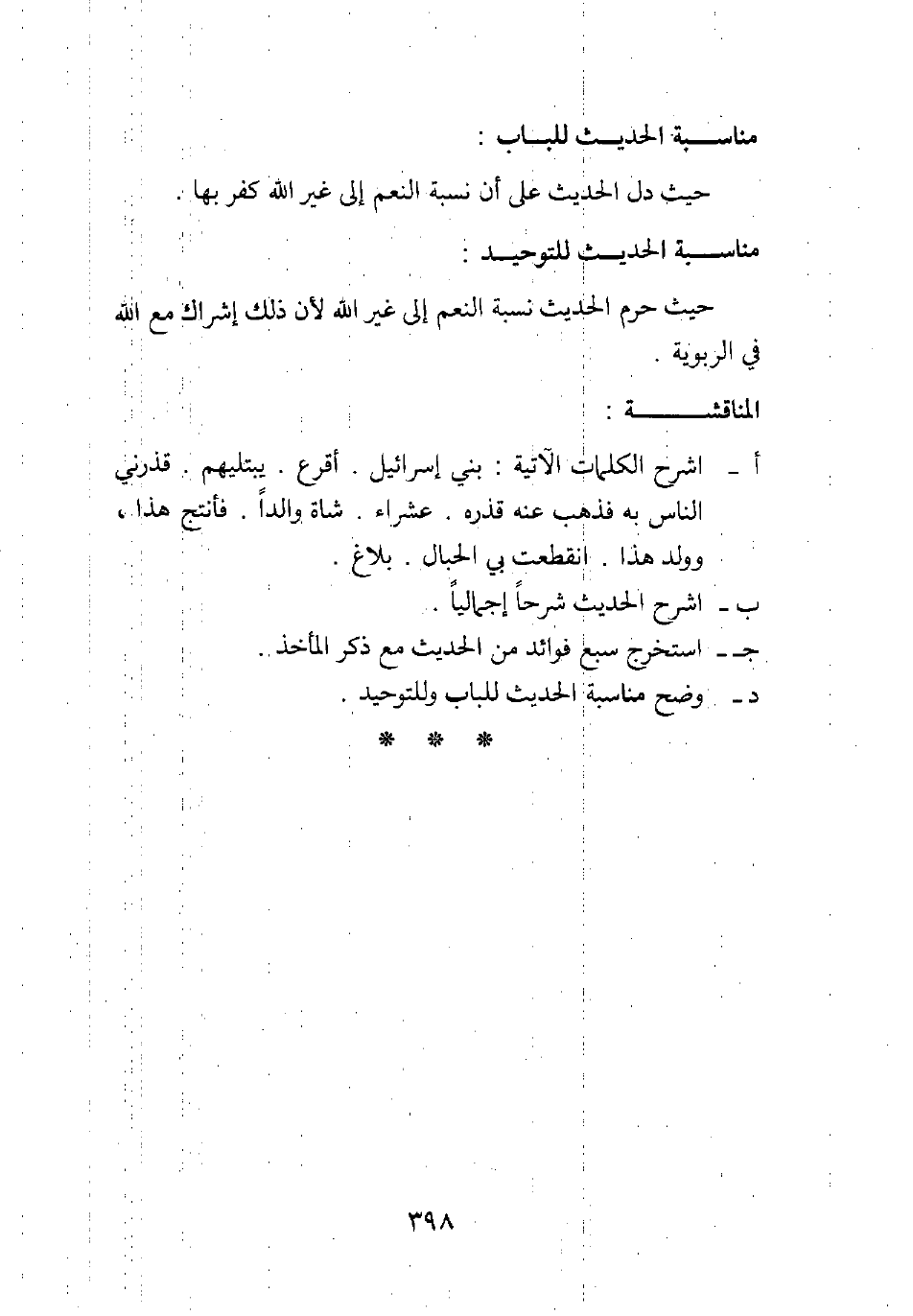 مناسبة الحديث للباب :

حيث دل الحديث على أن نسبة النعم إلى غير الله كفر بها .

مناسبة الحديث للتوحيد :

حيث حرم الحديث نسبة النعم إلى غير الله لأن ذلك إشراك مع الله في الربوبية .

المناقشة :

أ ـ اشرح الكلمات الآتية : بني إسرائيل . أقرع . يبتليهم . قذرني الناس به فذهب عنه قذره . عشراء . شاة والداً . فأنتج هذا ، وولد هذا . انقطعت بي الحبال . بلاغ .

ب ـ اشرح الحديث شرحاً إجمالياً .

جـ ـ استخرج سبع فوائد من الحديث مع ذكر المأخذ .

د ـ وضح مناسبة الحديث للباب وللتوحيد .

* * *

٣٩٨